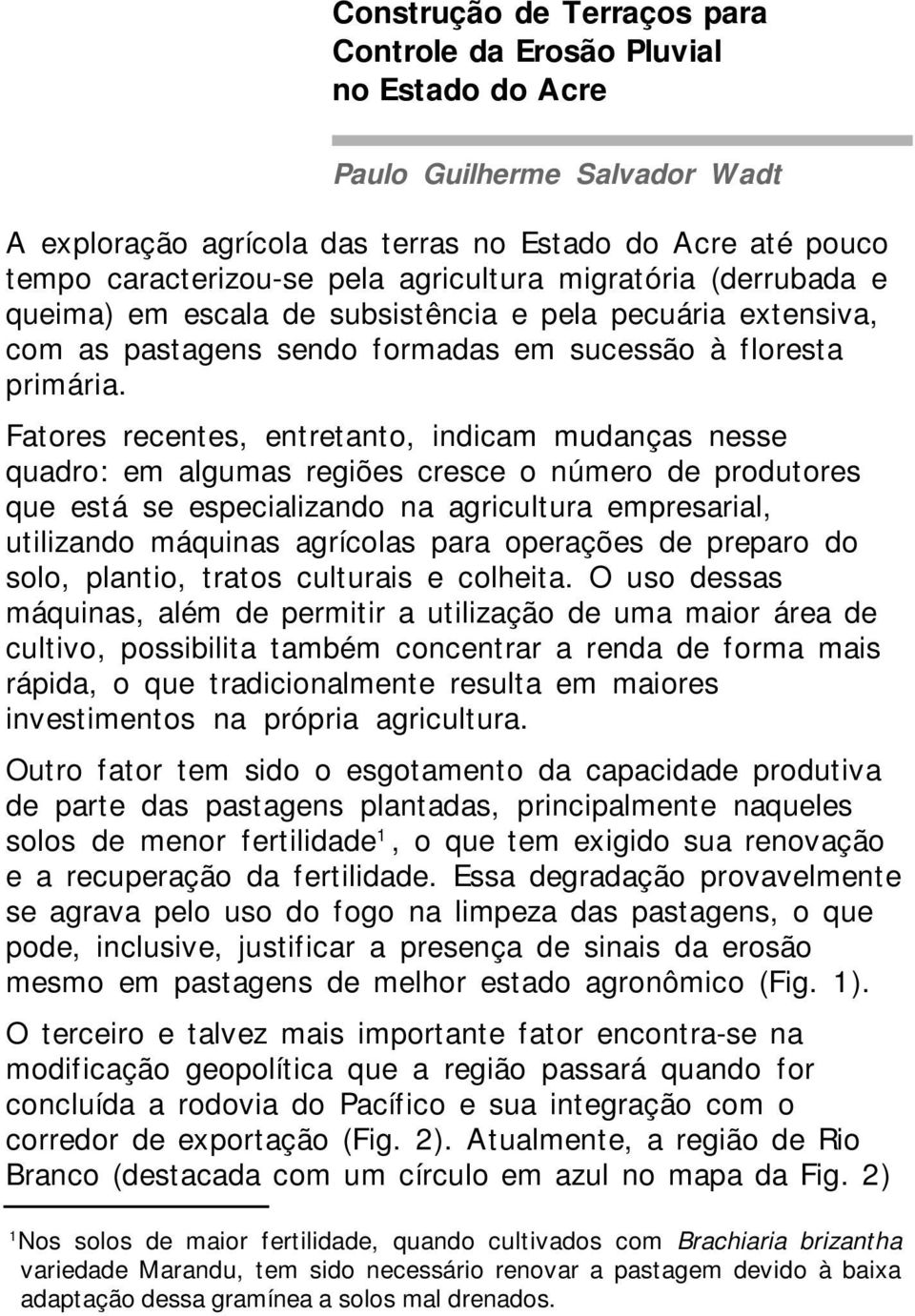 Construção de Terraços para Controle da Erosão Pluvial no Estado do Acre

Paulo Guilherme Salvador Wadt

A exploração agrícola das terras no Estado do Acre até pouco tempo caracterizou-se pela agricultura migratória (derrubada e queima) em escala de subsistência e pela pecuária extensiva, com as pastagens sendo formadas em sucessão à floresta primária.

Fatores recentes, entretanto, indicam mudanças nesse quadro: em algumas regiões cresce o número de produtores que está se especializando na agricultura empresarial, utilizando máquinas agrícolas para operações de preparo do solo, plantio, tratos culturais e colheita. O uso dessas máquinas, além de permitir a utilização de uma maior área de cultivo, possibilita também concentrar a renda de forma mais rápida, o que tradicionalmente resulta em maiores investimentos na própria agricultura.

Outro fator tem sido o esgotamento da capacidade produtiva de parte das pastagens plantadas, principalmente naqueles solos de menor fertilidade$^1$, o que tem exigido sua renovação e a recuperação da fertilidade. Essa degradação provavelmente se agrava pelo uso do fogo na limpeza das pastagens, o que pode, inclusive, justificar a presença de sinais da erosão mesmo em pastagens de melhor estado agronômico (Fig. 1).

O terceiro e talvez mais importante fator encontra-se na modificação geopolítica que a região passará quando for concluída a rodovia do Pacífico e sua integração com o corredor de exportação (Fig. 2). Atualmente, a região de Rio Branco (destacada com um círculo em azul no mapa da Fig. 2)

$^1$Nos solos de maior fertilidade, quando cultivados com Brachiaria brizantha variedade Marandu, tem sido necessário renovar a pastagem devido à baixa adaptação dessa gramínea a solos mal drenados.